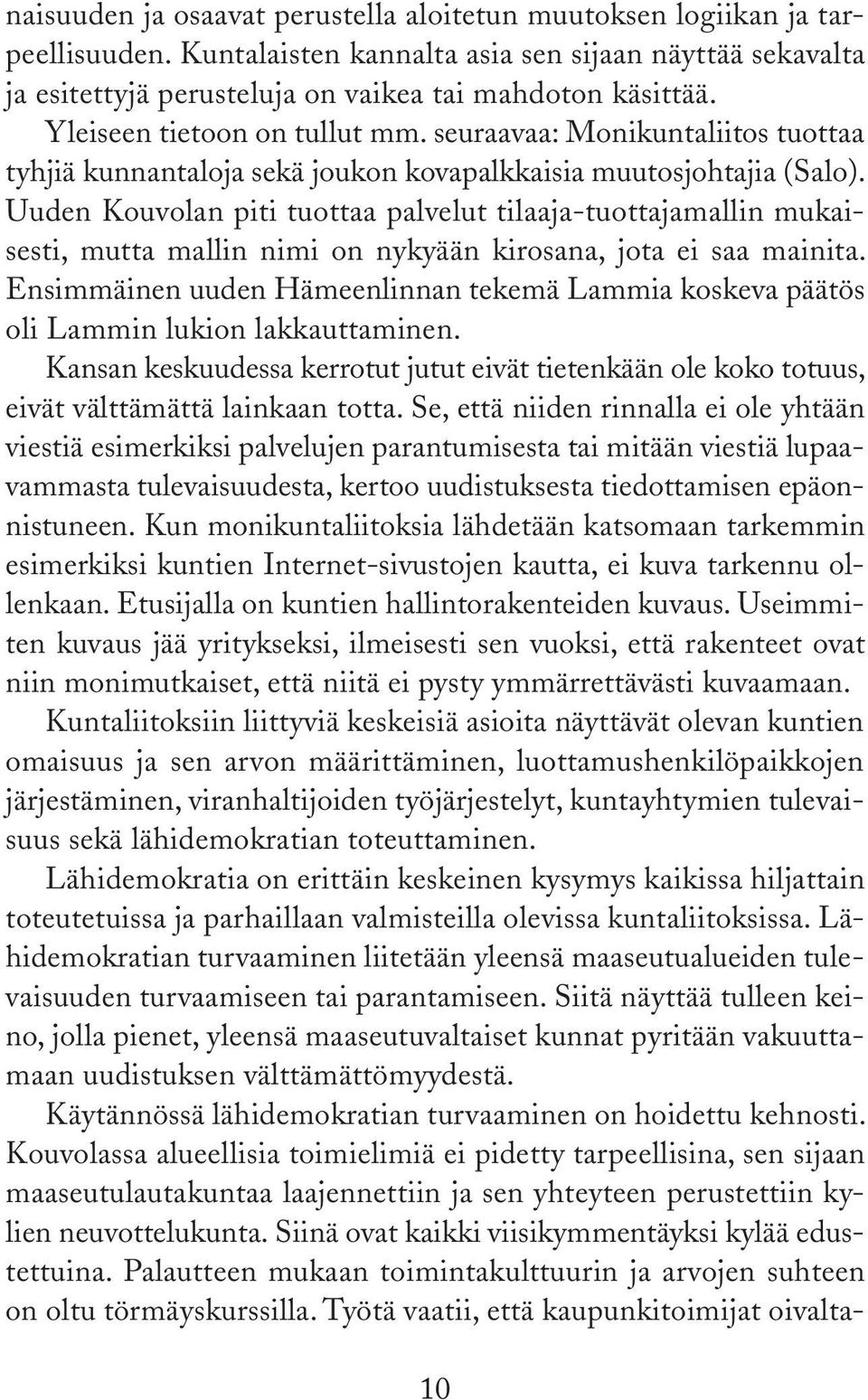 naisuuden ja osaavat perustella aloitetun muutoksen logiikan ja tarpeellisuuden. Kuntalaisten kannalta asia sen sijaan näyttää sekavalta ja esitettyjä perusteluja on vaikea tai mahdoton käsittää.

Yleiseen tietoon on tullut mm. seuraavaa: Monikuntaliitos tuottaa tyhjiä kunnantaloja sekä joukon kovapalkkaisia muutosjohtajia (Salo). Uuden Kouvolan piti tuottaa palvelut tilaaja-tuottajamallin mukaisesti, mutta mallin nimi on nykyään kirosana, jota ei saa mainita. Ensimmäinen uuden Hämeenlinnan tekemä Lammia koskeva päätös oli Lammin lukion lakkauttaminen.

Kansan keskuudessa kerrotut jutut eivät tietenkään ole koko totuus, eivät välttämättä lainkaan totta. Se, että niiden rinnalla ei ole yhtään viestiä esimerkiksi palvelujen parantumisesta tai mitään viestiä lupaavammasta tulevaisuudesta, kertoo uudistuksesta tiedottamisen epäonnistuneen. Kun monikuntaliitoksia lähdetään katsomaan tarkemmin esimerkiksi kuntien Internet-sivustojen kautta, ei kuva tarkennu ollenkaan. Etusijalla on kuntien hallintorakenteiden kuvaus. Useimmiten kuvaus jää yritykseksi, ilmeisesti sen vuoksi, että rakenteet ovat niin monimutkaiset, että niitä ei pysty ymmärrettävästi kuvaamaan.

Kuntaliitoksiin liittyviä keskeisiä asioita näyttävät olevan kuntien omaisuus ja sen arvon määrittäminen, luottamushenkilöpaikkojen järjestäminen, viranhaltijoiden työjärjestelyt, kuntayhtymien tulevaisuus sekä lähidemokratian toteuttaminen.

Lähidemokratia on erittäin keskeinen kysymys kaikissa hiljattain toteutetuissa ja parhaillaan valmisteilla olevissa kuntaliitoksissa. Lähidemokratian turvaaminen liitetään yleensä maaseutualueiden tulevaisuuden turvaamiseen tai parantamiseen. Siitä näyttää tulleen keino, jolla pienet, yleensä maaseutuvaltaiset kunnat pyritään vakuuttamaan uudistuksen välttämättömyydestä.

Käytännössä lähidemokratian turvaaminen on hoidettu kehnosti. Kouvolassa alueellisia toimielimiä ei pidetty tarpeellisina, sen sijaan maaseutulautakuntaa laajennettiin ja sen yhteyteen perustettiin kylien neuvottelukunta. Siinä ovat kaikki viisikymmentäyksi kylää edustettuina. Palautteen mukaan toimintakulttuurin ja arvojen suhteen on oltu törmäyskurssilla. Työtä vaatii, että kaupunkitoimijat oivalta-

10